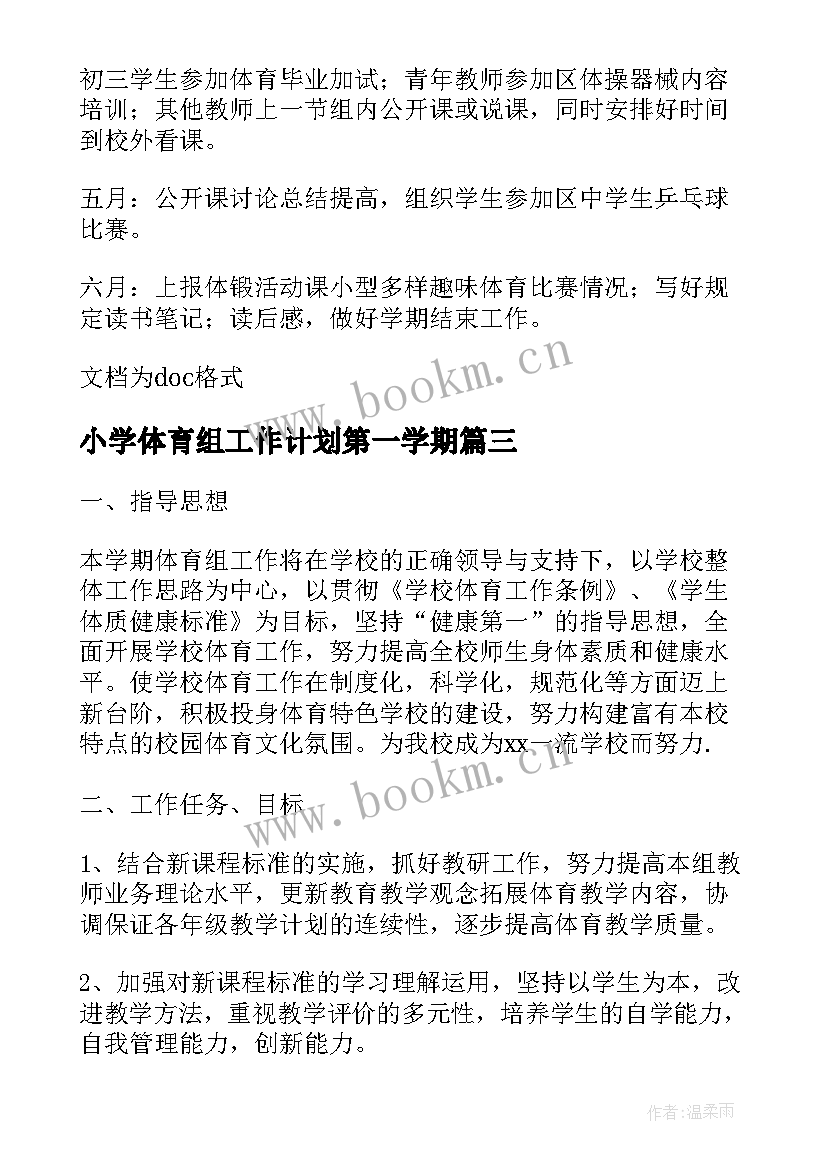 初三学生参加体育毕业加试；青年教师参加区体操器械内容培训；其他教师上一节组内公开课或说课，同时安排好时间到校外看课。

五月：公开课讨论总结提高，组织学生参加区中学生乒乓球比赛。

六月：上报体锻活动课小型多样趣味体育比赛情况；写好规定读书笔记；读后感，做好学期结束工作。

文档为doc格式

www.bookm.cn

小学体育组工作计划第一学期篇三

一、指导思想

本学期体育组工作将在学校的正确领导与支持下，以学校整体工作思路为中心，以贯彻《学校体育工作条例》、《学生体质健康标准》为目标，坚持“健康第一”的指导思想，全面开展学校体育工作，努力提高全校师生身体素质和健康水平。使学校体育工作在制度化，科学化，规范化等方面迈上新台阶，积极投身体育特色学校的建设，努力构建富有本校特点的校园体育文化氛围。为我校成为xx一流学校而努力.

www.bookm.cn

二、工作任务、目标

1、结合新课程标准的实施，抓好教研工作，努力提高本组教师业务理论水平，更新教育教学观念拓展体育教学内容，协调保证各年级教学计划的连续性，逐步提高体育教学质量。

2、加强对新课程标准的学习理解运用，坚持以学生为本，改进教学方法，重视教学评价的多元性，培养学生的自学能力，自我管理能力，创新能力。

作者:温柔雨